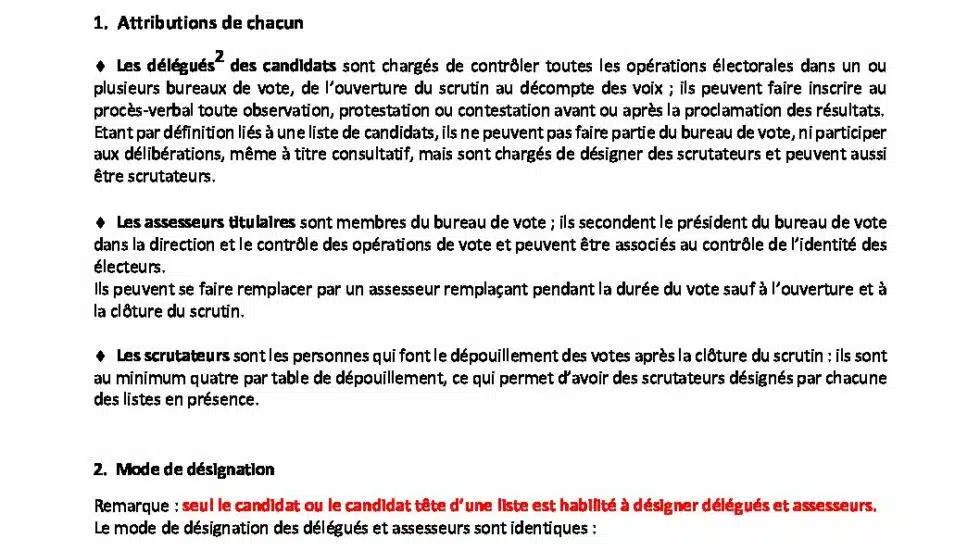 1. Attributions de chacun

♦ Les délégués$^{2}$ des candidats sont chargés de contrôler toutes les opérations électorales dans un ou plusieurs bureaux de vote, de l'ouverture du scrutin au décompte des voix ; ils peuvent faire inscrire au procès-verbal toute observation, protestation ou contestation avant ou après la proclamation des résultats. Etant par définition liés à une liste de candidats, ils ne peuvent pas faire partie du bureau de vote, ni participer aux délibérations, même à titre consultatif, mais sont chargés de désigner des scrutateurs et peuvent aussi être scrutateurs.

♦ Les assesseurs titulaires sont membres du bureau de vote ; ils secondent le président du bureau de vote dans la direction et le contrôle des opérations de vote et peuvent être associés au contrôle de l'identité des électeurs.
Ils peuvent se faire remplacer par un assesseur remplaçant pendant la durée du vote sauf à l'ouverture et à la clôture du scrutin.

♦ Les scrutateurs sont les personnes qui font le dépouillement des votes après la clôture du scrutin : ils sont au minimum quatre par table de dépouillement, ce qui permet d'avoir des scrutateurs désignés par chacune des listes en présence.

2. Mode de désignation

Remarque : seul le candidat ou le candidat tête d'une liste est habilité à désigner délégués et assesseurs.
Le mode de désignation des délégués et assesseurs sont identiques :